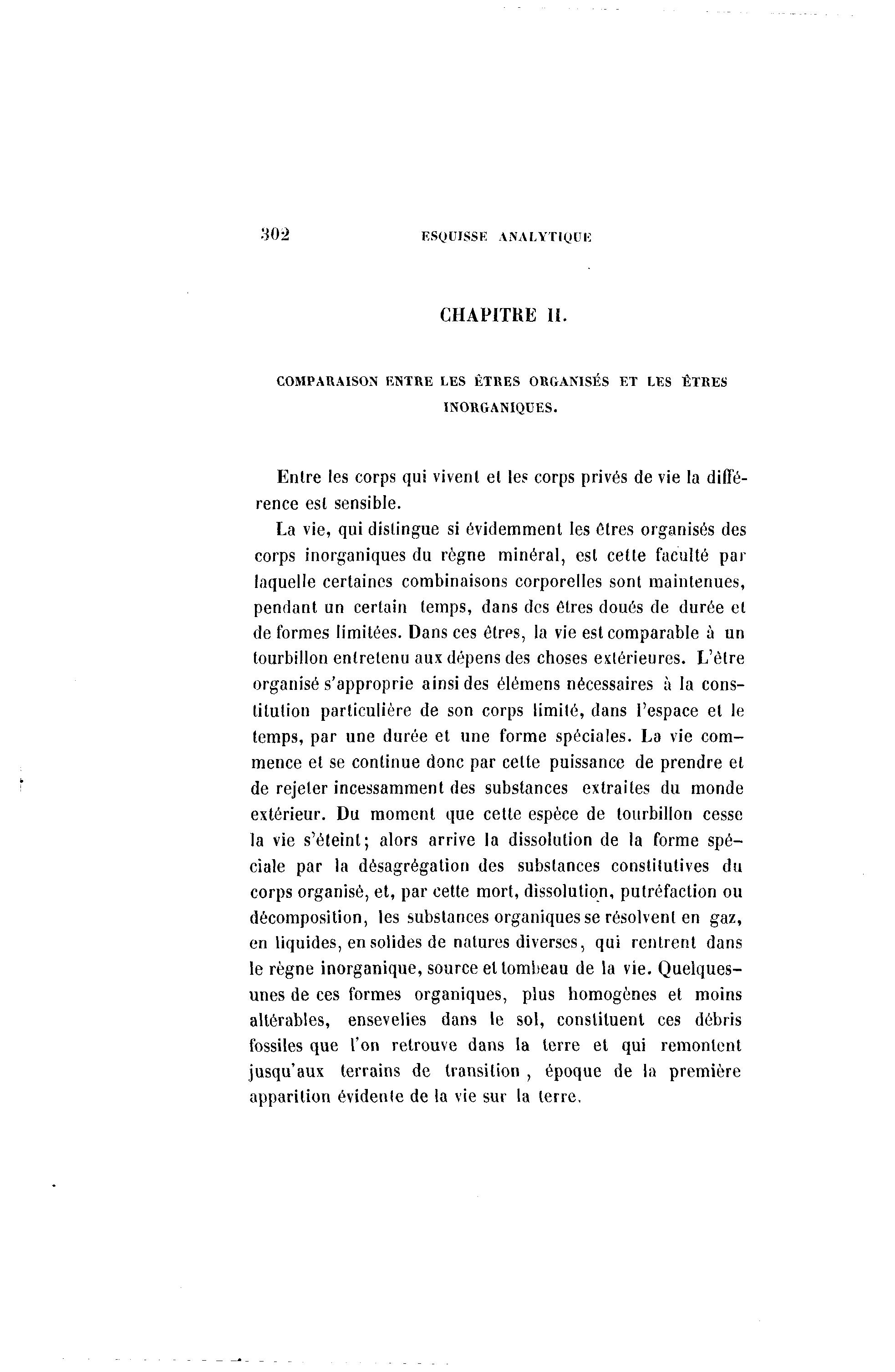 302 ESQUISSE ANALYTIQUE

CHAPITRE II.

COMPARAISON ENTRE LES ÊTRES ORGANISÉS ET LES ÊTRES INORGANIQUES.

Entre les corps qui vivent et les corps privés de vie la différence est sensible.

La vie, qui distingue si évidemment les êtres organisés des corps inorganiques du règne minéral, est cette faculté par laquelle certaines combinaisons corporelles sont maintenues, pendant un certain temps, dans des êtres doués de durée et de formes limitées. Dans ces êtres, la vie est comparable à un tourbillon entretenu aux dépens des choses extérieures. L'être organisé s'approprie ainsi des élémens nécessaires à la constitution particulière de son corps limité, dans l'espace et le temps, par une durée et une forme spéciales. La vie commence et se continue donc par cette puissance de prendre et de rejeter incessamment des substances extraites du monde extérieur. Du moment que cette espèce de tourbillon cesse la vie s'éteint; alors arrive la dissolution de la forme spéciale par la désagrégation des substances constitutives du corps organisé, et, par cette mort, dissolution, putréfaction ou décomposition, les substances organiques se résolvent en gaz, en liquides, en solides de natures diverses, qui rentrent dans le règne inorganique, source et tombeau de la vie. Quelques-unes de ces formes organiques, plus homogènes et moins altérables, ensevelies dans le sol, constituent ces débris fossiles que l'on retrouve dans la terre et qui remontent jusqu'aux terrains de transition, époque de la première apparition évidente de la vie sur la terre.